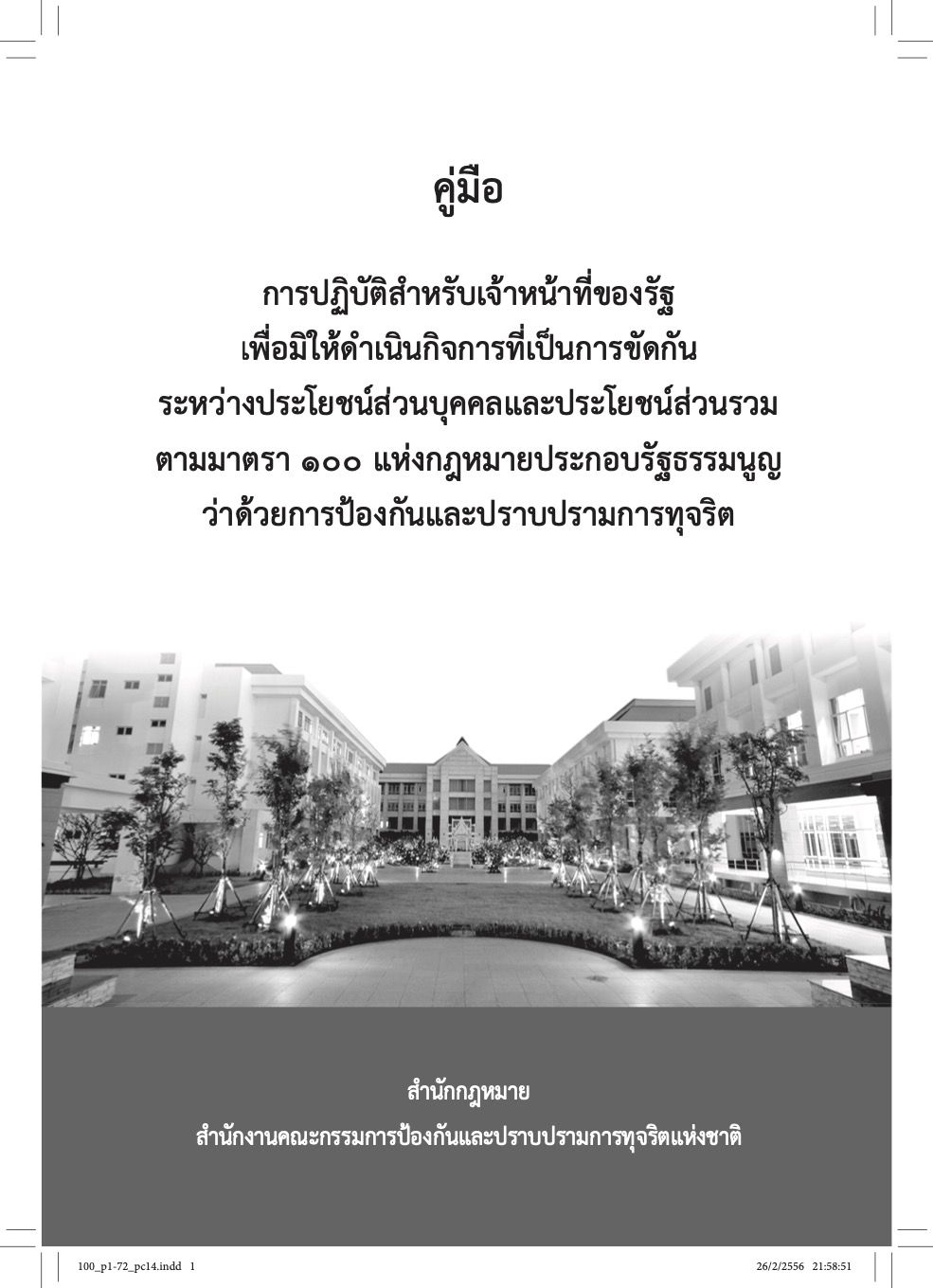 คู่มือ

การปฏิบัติสำหรับเจ้าหน้าที่ของรัฐ
เพื่อมิให้ดำเนินกิจการที่เป็นการขัดกัน
ระหว่างประโยชน์ส่วนบุคคลและประโยชน์ส่วนรวม
ตามมาตรา ๑๐๐ แห่งกฎหมายประกอบรัฐธรรมนูญ
ว่าด้วยการป้องกันและปราบปรามการทุจริต

สำนักกฎหมาย
สำนักงานคณะกรรมการป้องกันและปราบปรามการทุจริตแห่งชาติ

100_p1-72_pc14.indd 1 26/2/2556 21:58:51